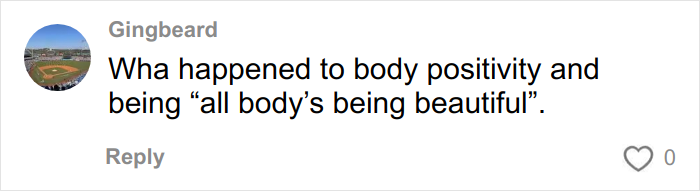 Gingbeard

Wha happened to body positivity and being “all body’s being beautiful”.

Reply

0